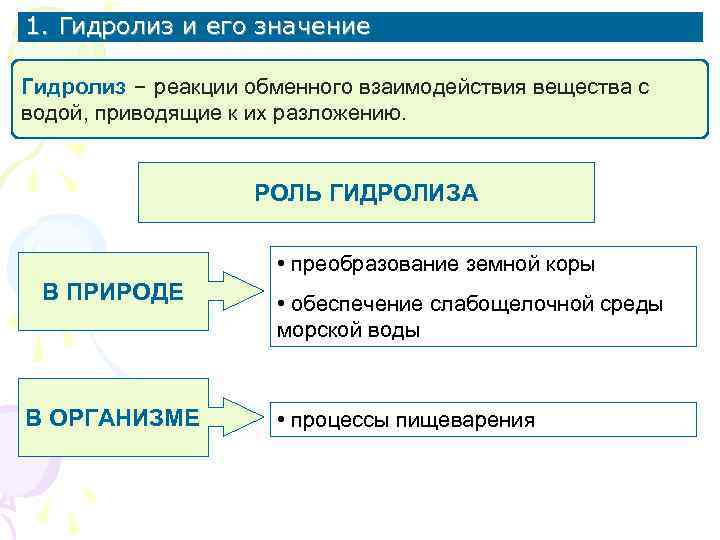 1. Гидролиз и его значение

Гидролиз – реакции обменного взаимодействия вещества с водой, приводящие к их разложению.

РОЛЬ ГИДРОЛИЗА

В ПРИРОДЕ

• преобразование земной коры

• обеспечение слабощелочной среды морской воды

В ОРГАНИЗМЕ

• процессы пищеварения